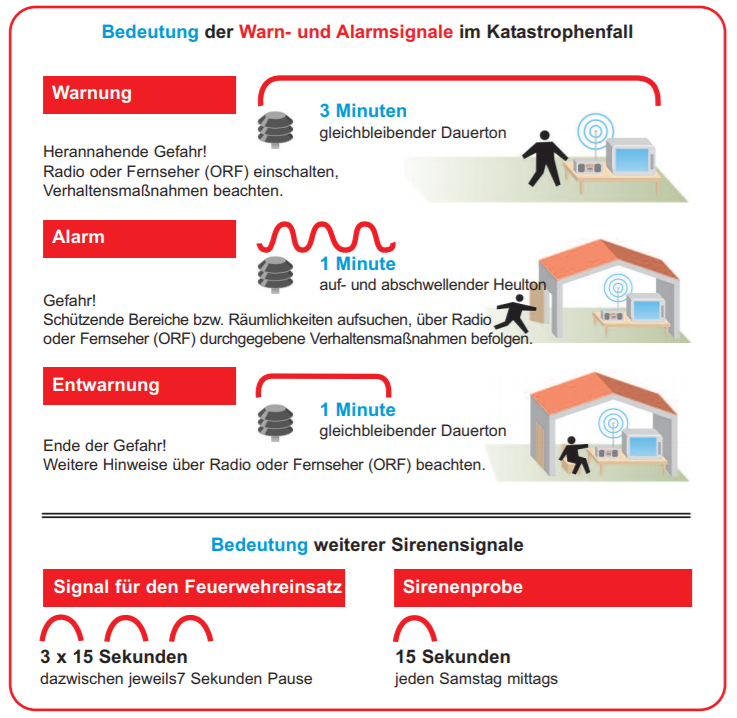 Bedeutung der Warn- und Alarmsignale im Katastrophenfall

Warnung

3 Minuten
gleichbleibender Dauerton

Herannahende Gefahr!
Radio oder Fernseher (ORF) einschalten, Verhaltensmaßnahmen beachten.

Alarm

1 Minute
auf- und abschwellender Heulton

Gefahr!
Schützende Bereiche bzw. Räumlichkeiten aufsuchen, über Radio oder Fernseher (ORF) durchgegebene Verhaltensmaßnahmen befolgen.

Entwarnung

1 Minute
gleichbleibender Dauerton

Ende der Gefahr!
Weitere Hinweise über Radio oder Fernseher (ORF) beachten.

Bedeutung weiterer Sirenensignale

Signal für den Feuerwehreinsatz

3 x 15 Sekunden
dazwischen jeweils7 Sekunden Pause

Sirenenprobe

15 Sekunden
jeden Samstag mittags